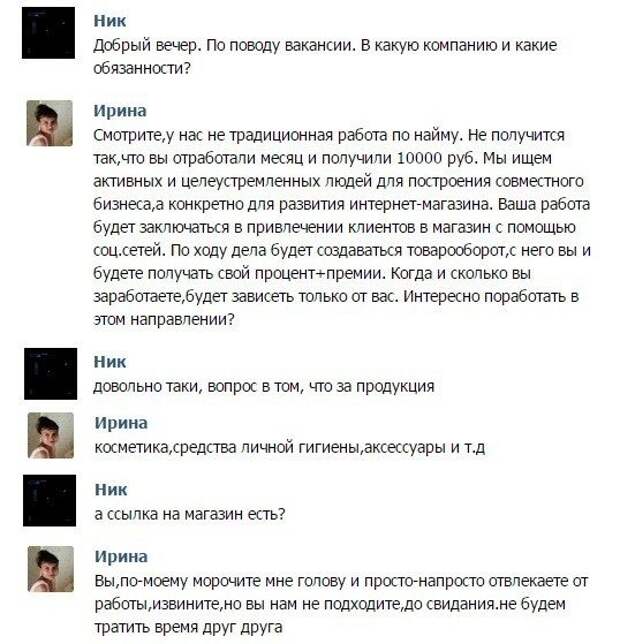 Ник
Добрый вечер. По поводу вакансии. В какую компанию и какие обязанности?

Ирина
Смотрите,у нас не традиционная работа по найму. Не получится так,что вы отработали месяц и получили 10000 руб. Мы ищем активных и целеустремленных людей для построения совместного бизнеса,а конкретно для развития интернет-магазина. Ваша работа будет заключаться в привлечении клиентов в магазин с помощью соц.сетей. По ходу дела будет создаваться товарооборот,с него вы и будете получать свой процент+премии. Когда и сколько вы заработаете,будет зависеть только от вас. Интересно поработать в этом направлении?

Ник
довольно таки, вопрос в том, что за продукция

Ирина
косметика,средства личной гигиены,аксессуары и т.д

Ник
а ссылка на магазин есть?

Ирина
Вы,по-моему морочите мне голову и просто-напросто отвлекаете от работы,извините,но вы нам не подходите,до свидания.не будем тратить время друг друга